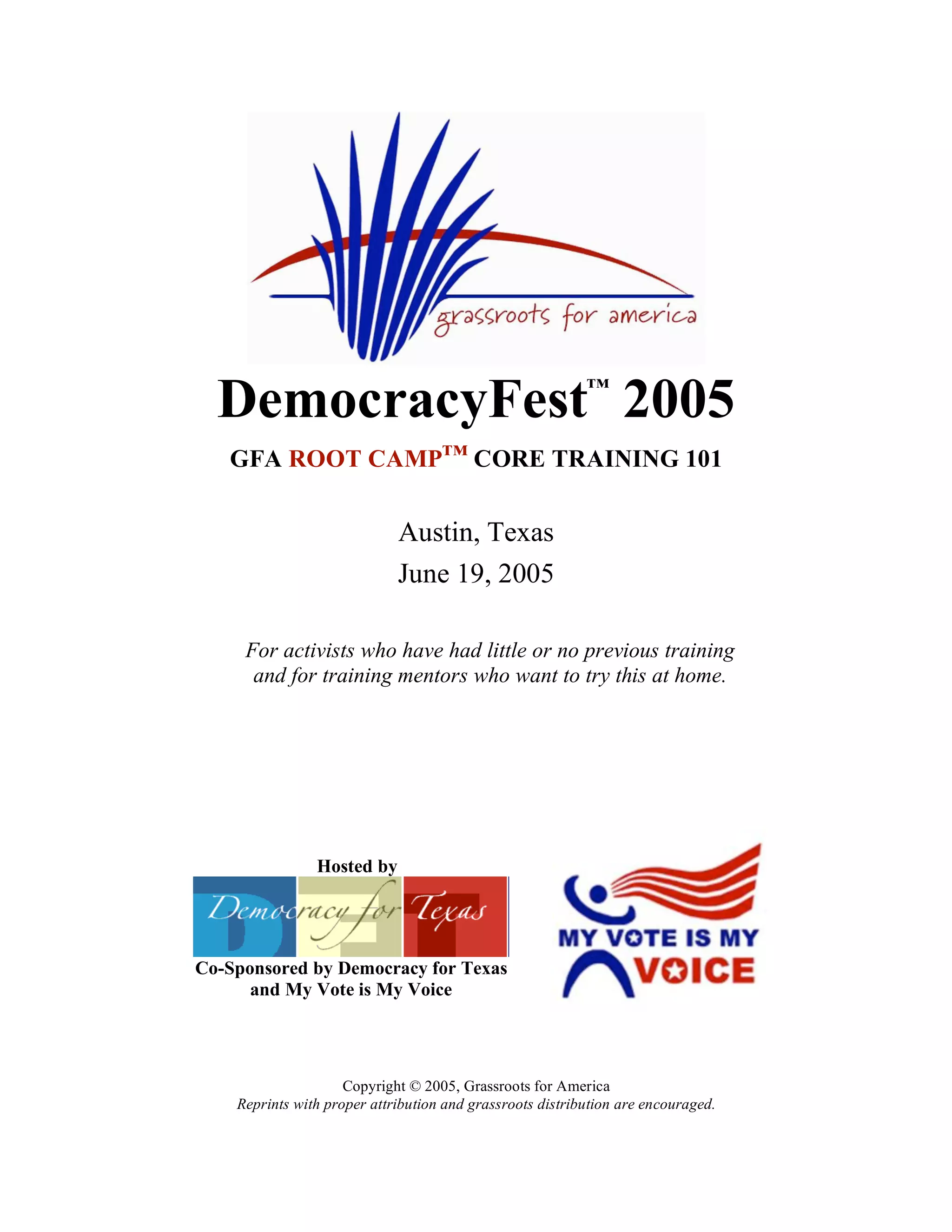 grassroots for america

DemocracyFest™ 2005

GFA ROOT CAMP™ CORE TRAINING 101

Austin, Texas

June 19, 2005

For activists who have had little or no previous training and for training mentors who want to try this at home.

Hosted by

Democracy for Texas

Co-Sponsored by Democracy for Texas and My Vote is My Voice

MY VOTE IS MY VOICE

Copyright © 2005, Grassroots for America
Reprints with proper attribution and grassroots distribution are encouraged.